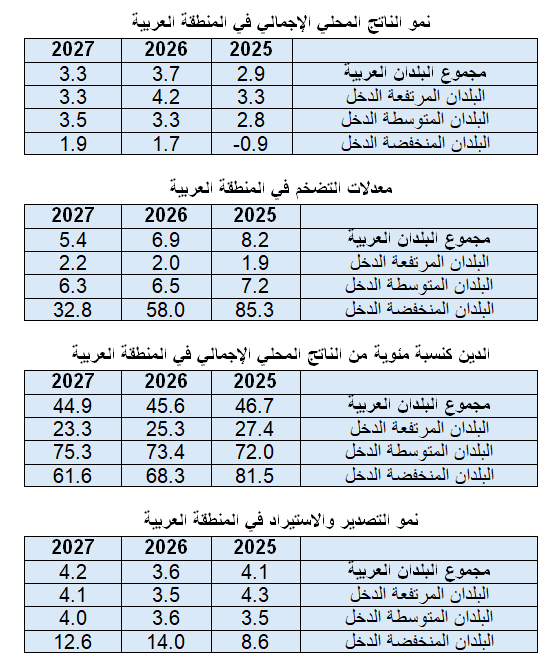 نمو الناتج المحلي الإجمالي في المنطقة العربية

| | 2025 | 2026 | 2027 |
|---|---|---|---|
| مجموع البلدان العربية | 2.9 | 3.7 | 3.3 |
| البلدان المرتفعة الدخل | 3.3 | 4.2 | 3.3 |
| البلدان المتوسطة الدخل | 2.8 | 3.3 | 3.5 |
| البلدان المنخفضة الدخل | -0.9 | 1.7 | 1.9 |

معدلات التضخم في المنطقة العربية

| | 2025 | 2026 | 2027 |
|---|---|---|---|
| مجموع البلدان العربية | 8.2 | 6.9 | 5.4 |
| البلدان المرتفعة الدخل | 1.9 | 2.0 | 2.2 |
| البلدان المتوسطة الدخل | 7.2 | 6.5 | 6.3 |
| البلدان المنخفضة الدخل | 85.3 | 58.0 | 32.8 |

الدين كنسبة مئوية من الناتج المحلي الإجمالي في المنطقة العربية

| | 2025 | 2026 | 2027 |
|---|---|---|---|
| مجموع البلدان العربية | 46.7 | 45.6 | 44.9 |
| البلدان المرتفعة الدخل | 27.4 | 25.3 | 23.3 |
| البلدان المتوسطة الدخل | 72.0 | 73.4 | 75.3 |
| البلدان المنخفضة الدخل | 81.5 | 68.3 | 61.6 |

نمو التصدير والاستيراد في المنطقة العربية

| | 2025 | 2026 | 2027 |
|---|---|---|---|
| مجموع البلدان العربية | 4.1 | 3.6 | 4.2 |
| البلدان المرتفعة الدخل | 4.3 | 3.5 | 4.1 |
| البلدان المتوسطة الدخل | 3.5 | 3.6 | 4.0 |
| البلدان المنخفضة الدخل | 8.6 | 14.0 | 12.6 |